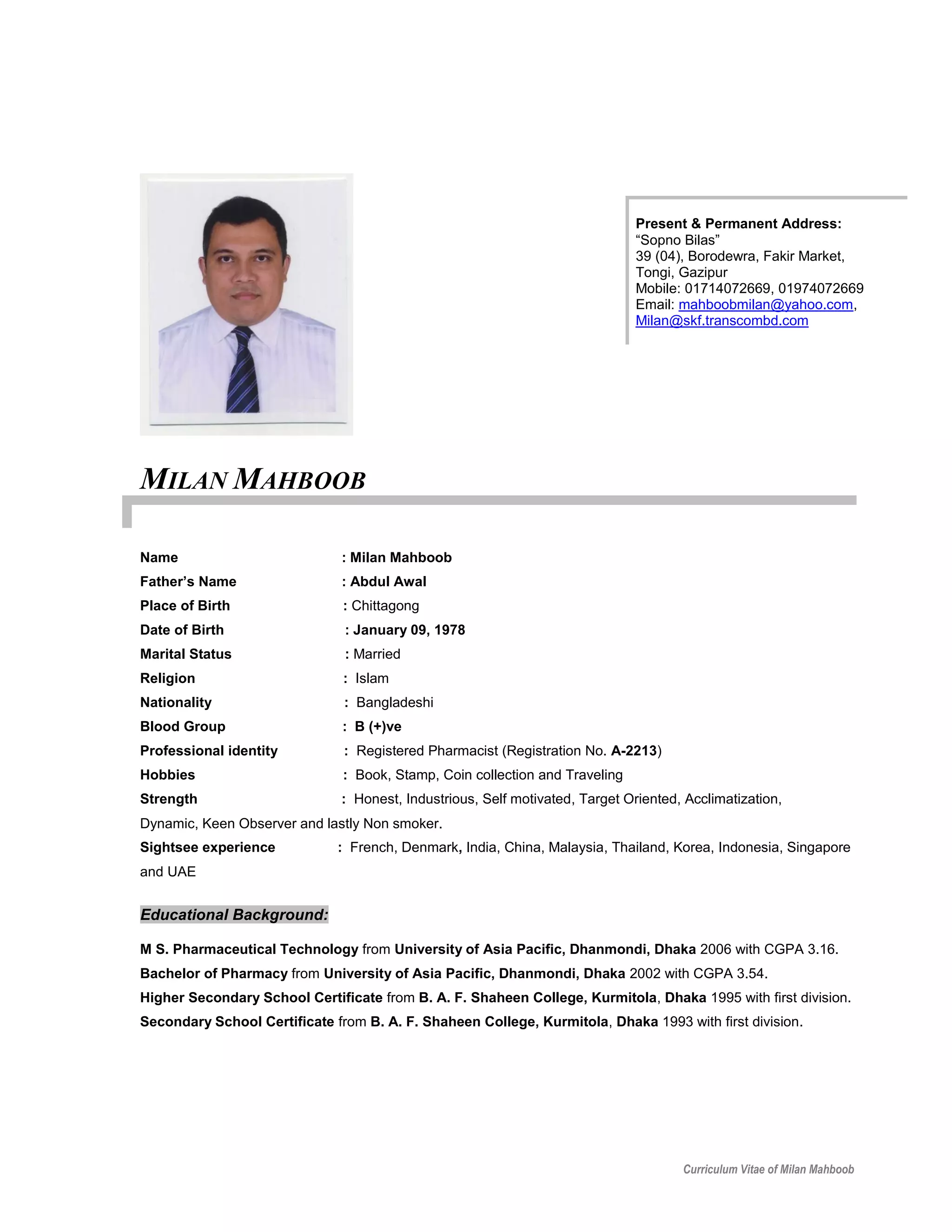 Present & Permanent Address:
“Sopno Bilas”
39 (04), Borodewra, Fakir Market,
Tongi, Gazipur
Mobile: 01714072669, 01974072669
Email: mahboobmilan@yahoo.com, Milan@skf.transcombd.com

MILAN MAHBOOB

Name : Milan Mahboob
Father’s Name : Abdul Awal
Place of Birth : Chittagong
Date of Birth : January 09, 1978
Marital Status : Married
Religion : Islam
Nationality : Bangladeshi
Blood Group : B (+)ve
Professional identity : Registered Pharmacist (Registration No. A-2213)
Hobbies : Book, Stamp, Coin collection and Traveling
Strength : Honest, Industrious, Self motivated, Target Oriented, Acclimatization, Dynamic, Keen Observer and lastly Non smoker.
Sightsee experience : French, Denmark, India, China, Malaysia, Thailand, Korea, Indonesia, Singapore and UAE

Educational Background:

M S. Pharmaceutical Technology from University of Asia Pacific, Dhanmondi, Dhaka 2006 with CGPA 3.16.
Bachelor of Pharmacy from University of Asia Pacific, Dhanmondi, Dhaka 2002 with CGPA 3.54.
Higher Secondary School Certificate from B. A. F. Shaheen College, Kurmitola, Dhaka 1995 with first division.
Secondary School Certificate from B. A. F. Shaheen College, Kurmitola, Dhaka 1993 with first division.

Curriculum Vitae of Milan Mahboob